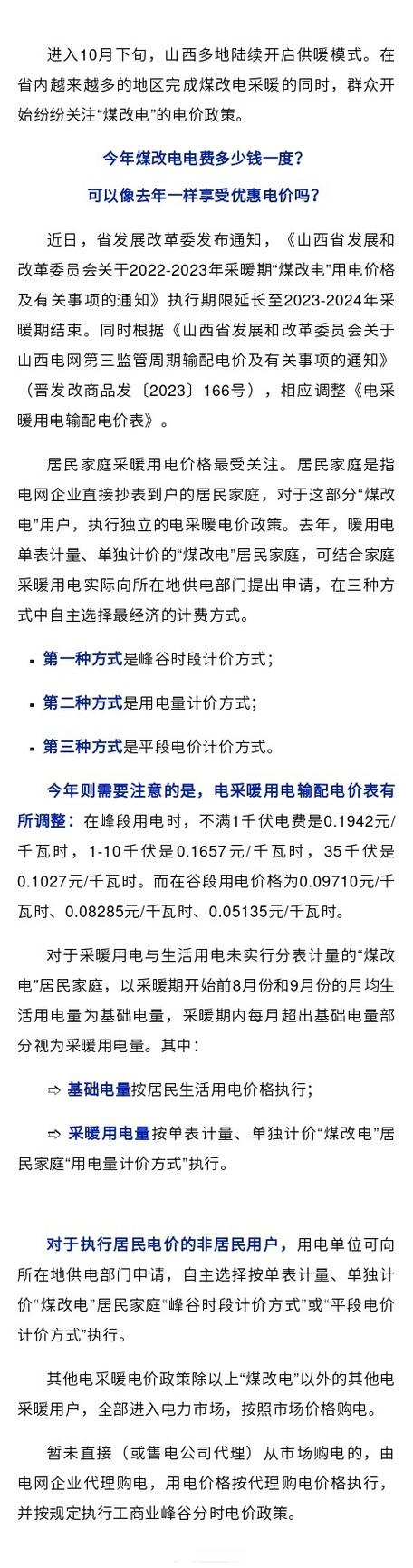 进入10月下旬，山西多地陆续开启供暖模式。在省内越来越多的地区完成煤改电采暖的同时，群众开始纷纷关注“煤改电”的电价政策。

今年煤改电电费多少钱一度？

可以像去年一样享受优惠电价吗？

近日，省发展改革委发布通知，《山西省发展和改革委员会关于2022-2023年采暖期“煤改电”用电价格及有关事项的通知》执行期限延长至2023-2024年采暖期结束。同时根据《山西省发展和改革委员会关于山西电网第三监管周期输配电价及有关事项的通知》（晋发改商品发〔2023〕166号），相应调整《电采暖用电输配电价表》。

居民家庭采暖用电价格最受关注。居民家庭是指电网企业直接抄表到户的居民家庭，对于这部分“煤改电”用户，执行独立的电采暖电价政策。去年，暖用电单表计量、单独计价的“煤改电”居民家庭，可结合家庭采暖用电实际向所在地供电部门提出申请，在三种方式中自主选择最经济的计费方式。

▪ 第一种方式是峰谷时段计价方式；

▪ 第二种方式是用电量计价方式；

▪ 第三种方式是平段电价计价方式。

今年则需要注意的是，电采暖用电输配电价表有所调整：在峰段用电时，不满1千伏电费是0.1942元/千瓦时，1-10千伏是0.1657元/千瓦时，35千伏是0.1027元/千瓦时。而在谷段用电价格为0.09710元/千瓦时、0.08285元/千瓦时、0.05135元/千瓦时。

对于采暖用电与生活用电未实行分表计量的“煤改电”居民家庭，以采暖期开始前8月份和9月份的月均生活用电量为基础电量，采暖期内每月超出基础电量部分视为采暖用电量。其中：

⇨ 基础电量按居民生活用电价格执行；

⇨ 采暖用电量按单表计量、单独计价“煤改电”居民家庭“用电量计价方式”执行。

对于执行居民电价的非居民用户，用电单位可向所在地供电部门申请，自主选择按单表计量、单独计价“煤改电”居民家庭“峰谷时段计价方式”或“平段电价计价方式”执行。

其他电采暖电价政策除以上“煤改电”以外的其他电采暖用户，全部进入电力市场，按照市场价格购电。

暂未直接（或售电公司代理）从市场购电的，由电网企业代理购电，用电价格按代理购电价格执行，并按规定执行工商业峰谷分时电价政策。